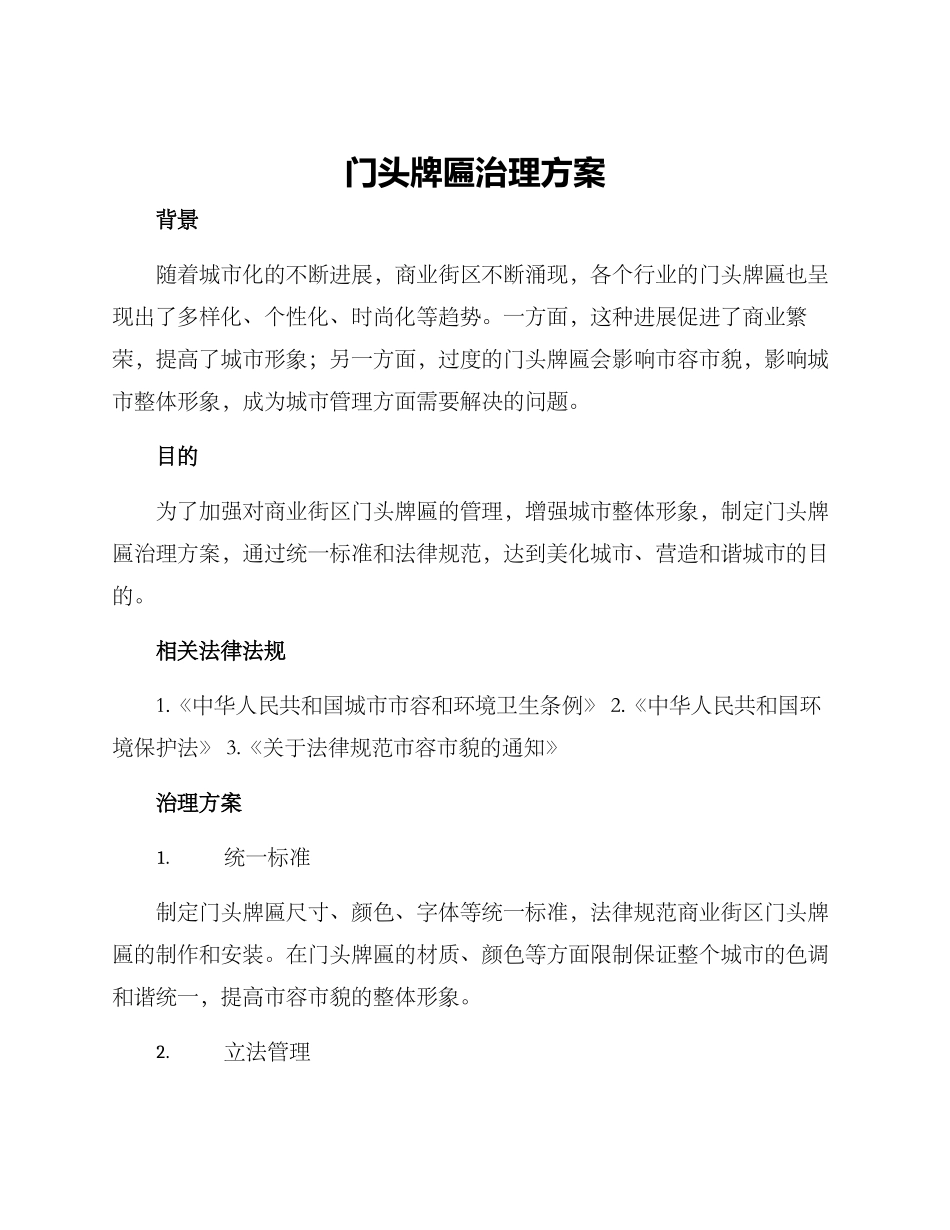 门头牌匾治理方案

背景

随着城市化的不断进展，商业街区不断涌现，各个行业的门头牌匾也呈现出了多样化、个性化、时尚化等趋势。一方面，这种进展促进了商业繁荣，提高了城市形象；另一方面，过度的门头牌匾会影响市容市貌，影响城市整体形象，成为城市管理方面需要解决的问题。

目的

为了加强对商业街区门头牌匾的管理，增强城市整体形象，制定门头牌匾治理方案，通过统一标准和法律规范，达到美化城市、营造和谐城市的目的。

相关法律法规

1.《中华人民共和国城市市容和环境卫生条例》 2.《中华人民共和国环境保护法》 3.《关于法律规范市容市貌的通知》

治理方案

1. 统一标准

制定门头牌匾尺寸、颜色、字体等统一标准，法律规范商业街区门头牌匾的制作和安装。在门头牌匾的材质、颜色等方面限制保证整个城市的色调和谐统一，提高市容市貌的整体形象。

2. 立法管理